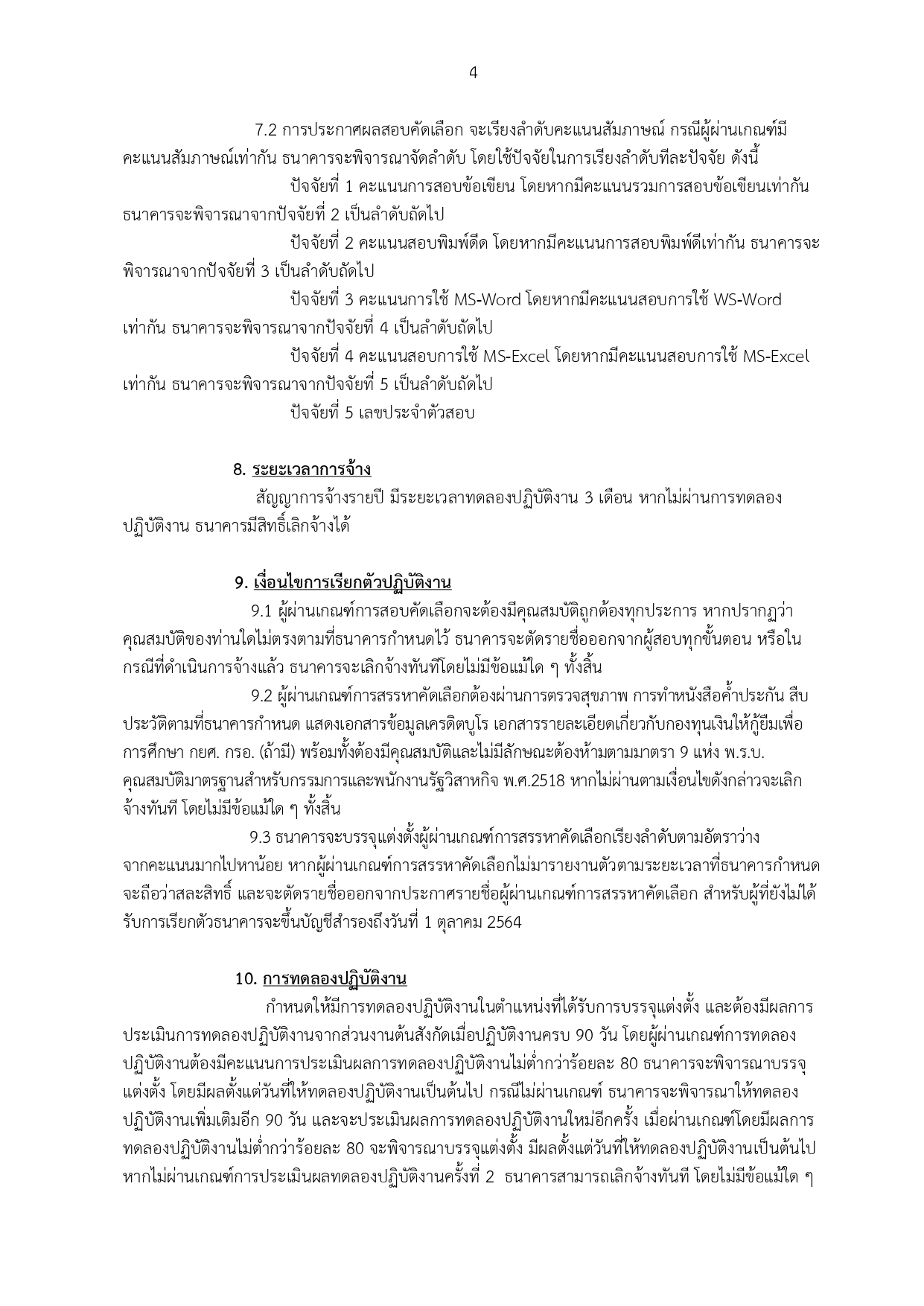 4

7.2 การประกาศผลสอบคัดเลือก จะเรียงลำดับคะแนนสัมภาษณ์ กรณีผู้ผ่านเกณฑ์มีคะแนนสัมภาษณ์เท่ากัน ธนาคารจะพิจารณาจัดลำดับ โดยใช้ปัจจัยในการเรียงลำดับทีละปัจจัย ดังนี้

ปัจจัยที่ 1 คะแนนการสอบข้อเขียน โดยหากมีคะแนนรวมการสอบข้อเขียนเท่ากัน ธนาคารจะพิจารณาจากปัจจัยที่ 2 เป็นลำดับถัดไป

ปัจจัยที่ 2 คะแนนสอบพิมพ์ดีด โดยหากมีคะแนนการสอบพิมพ์ดีเท่ากัน ธนาคารจะพิจารณาจากปัจจัยที่ 3 เป็นลำดับถัดไป

ปัจจัยที่ 3 คะแนนการใช้ MS-Word โดยหากมีคะแนนสอบการใช้ WS-Word เท่ากัน ธนาคารจะพิจารณาจากปัจจัยที่ 4 เป็นลำดับถัดไป

ปัจจัยที่ 4 คะแนนสอบการใช้ MS-Excel โดยหากมีคะแนนสอบการใช้ MS-Excel เท่ากัน ธนาคารจะพิจารณาจากปัจจัยที่ 5 เป็นลำดับถัดไป

ปัจจัยที่ 5 เลขประจำตัวสอบ

8. ระยะเวลาการจ้าง

สัญญาการจ้างรายปี มีระยะเวลาทดลองปฏิบัติงาน 3 เดือน หากไม่ผ่านการทดลองปฏิบัติงาน ธนาคารมีสิทธิ์เลิกจ้างได้

9. เงื่อนไขการเรียกตัวปฏิบัติงาน

9.1 ผู้ผ่านเกณฑ์การสอบคัดเลือกจะต้องมีคุณสมบัติถูกต้องทุกประการ หากปรากฏว่าคุณสมบัติของท่านใดไม่ตรงตามที่ธนาคารกำหนดไว้ ธนาคารจะตัดรายชื่อออกจากผู้สอบทุกขั้นตอน หรือในกรณีที่ดำเนินการจ้างแล้ว ธนาคารจะเลิกจ้างทันทีโดยไม่มีข้อแม้ใด ๆ ทั้งสิ้น

9.2 ผู้ผ่านเกณฑ์การสรรหาคัดเลือกต้องผ่านการตรวจสุขภาพ การทำหนังสือค้ำประกัน สืบประวัติตามที่ธนาคารกำหนด แสดงเอกสารข้อมูลเครดิตบูโร เอกสารรายละเอียดเกี่ยวกับกองทุนเงินให้กู้ยืมเพื่อการศึกษา กยศ. กรอ. (ถ้ามี) พร้อมทั้งต้องมีคุณสมบัติและไม่มีลักษณะต้องห้ามตามมาตรา 9 แห่ง พ.ร.บ. คุณสมบัติมาตรฐานสำหรับกรรมการและพนักงานรัฐวิสาหกิจ พ.ศ.2518 หากไม่ผ่านตามเงื่อนไขดังกล่าวจะเลิกจ้างทันที โดยไม่มีข้อแม้ใด ๆ ทั้งสิ้น

9.3 ธนาคารจะบรรจุแต่งตั้งผู้ผ่านเกณฑ์การสรรหาคัดเลือกเรียงลำดับตามอัตราว่างจากคะแนนมากไปหาน้อย หากผู้ผ่านเกณฑ์การสรรหาคัดเลือกไม่มารายงานตัวตามระยะเวลาที่ธนาคารกำหนดจะถือว่าสละสิทธิ์ และจะตัดรายชื่อออกจากประกาศรายชื่อผู้ผ่านเกณฑ์การสรรหาคัดเลือก สำหรับผู้ที่ยังไม่ได้รับการเรียกตัวธนาคารจะขึ้นบัญชีสำรองถึงวันที่ 1 ตุลาคม 2564

10. การทดลองปฏิบัติงาน

กำหนดให้มีการทดลองปฏิบัติงานในตำแหน่งที่ได้รับการบรรจุแต่งตั้ง และต้องมีผลการประเมินการทดลองปฏิบัติงานจากส่วนงานต้นสังกัดเมื่อปฏิบัติงานครบ 90 วัน โดยผู้ผ่านเกณฑ์การทดลองปฏิบัติงานต้องมีคะแนนการประเมินผลการทดลองปฏิบัติงานไม่ต่ำกว่าร้อยละ 80 ธนาคารจะพิจารณาบรรจุแต่งตั้ง โดยมีผลตั้งแต่วันที่ให้ทดลองปฏิบัติงานเป็นต้นไป กรณีไม่ผ่านเกณฑ์ ธนาคารจะพิจารณาให้ทดลองปฏิบัติงานเพิ่มเติมอีก 90 วัน และจะประเมินผลการทดลองปฏิบัติงานใหม่อีกครั้ง เมื่อผ่านเกณฑ์โดยมีผลการทดลองปฏิบัติงานไม่ต่ำกว่าร้อยละ 80 จะพิจารณาบรรจุแต่งตั้ง มีผลตั้งแต่วันที่ให้ทดลองปฏิบัติงานเป็นต้นไป หากไม่ผ่านเกณฑ์การประเมินผลทดลองปฏิบัติงานครั้งที่ 2 ธนาคารสามารถเลิกจ้างทันที โดยไม่มีข้อแม้ใด ๆ